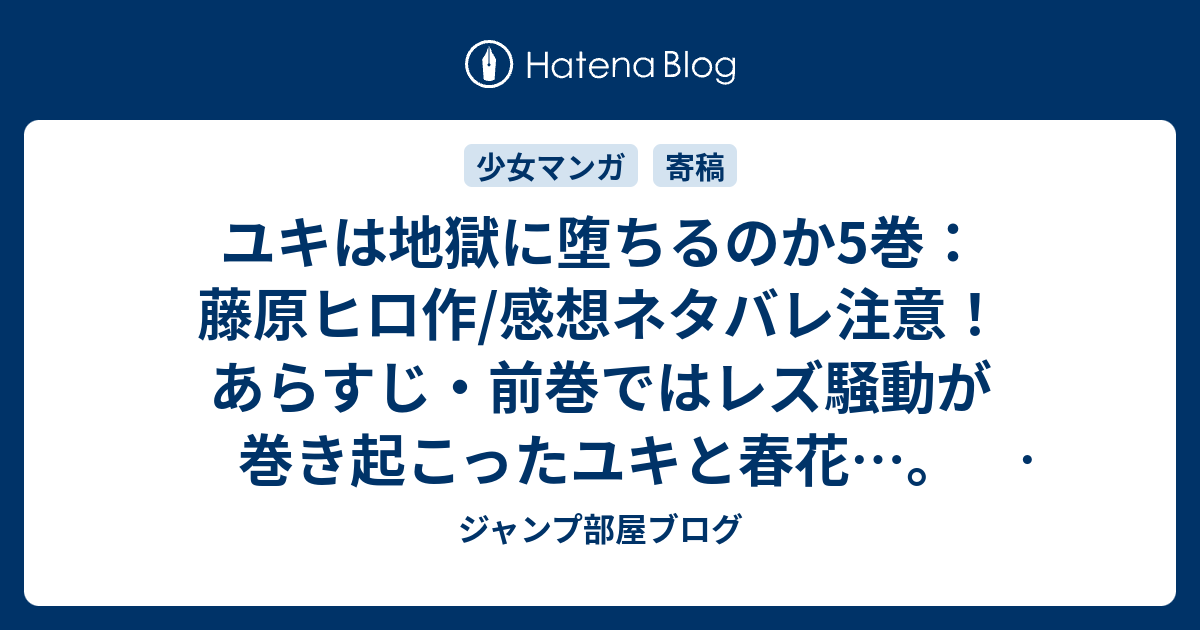 Hatena Blog

少女マンガ　寄稿

ユキは地獄に堕ちるのか5巻：藤原ヒロ作/感想ネタバレ注意！あらすじ・前巻ではレズ騒動が巻き起こったユキと春花…。　・

ジャンプ部屋ブログ